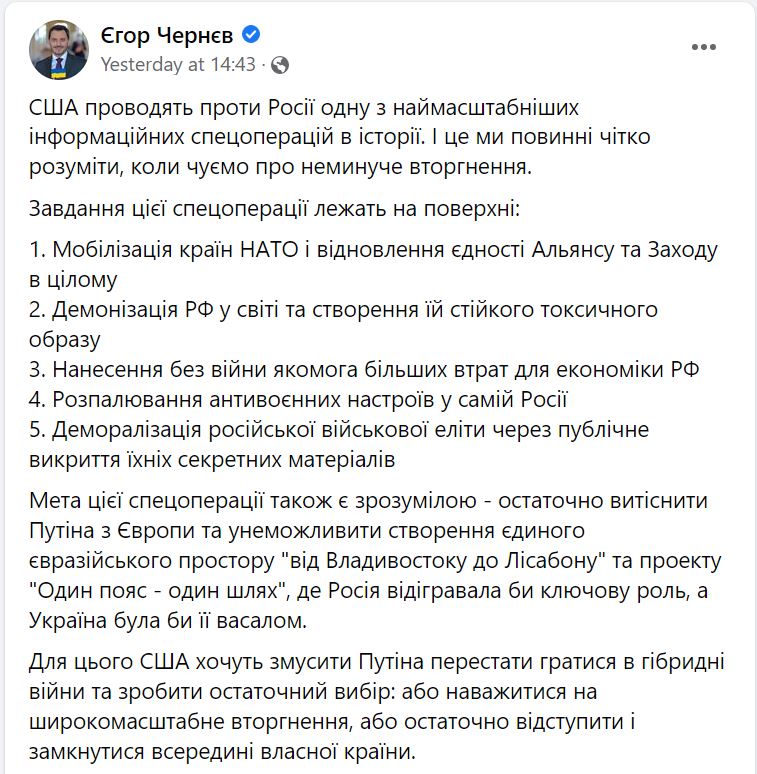 Єгор Чернєв
Yesterday at 14:43 ·

США проводять проти Росії одну з наймасштабніших інформаційних спецоперацій в історії. І це ми повинні чітко розуміти, коли чуємо про неминуче вторгнення.

Завдання цієї спецоперації лежать на поверхні:

1. Мобілізація країн НАТО і відновлення єдності Альянсу та Заходу в цілому
2. Демонізація РФ у світі та створення їй стійкого токсичного образу
3. Нанесення без війни якомога більших втрат для економіки РФ
4. Розпалювання антивоєнних настроїв у самій Росії
5. Деморалізація російської військової еліти через публічне викриття їхніх секретних матеріалів

Мета цієї спецоперації також є зрозумілою - остаточно витіснити Путіна з Європи та унеможливити створення єдиного євразійського простору "від Владивостоку до Лісабону" та проекту "Один пояс - один шлях", де Росія відігравала би ключову роль, а Україна була би її васалом.

Для цього США хочуть змусити Путіна перестати гратися в гібридні війни та зробити остаточний вибір: або наважитися на широкомасштабне вторгнення, або остаточно відступити і замкнутися всередині власної країни.